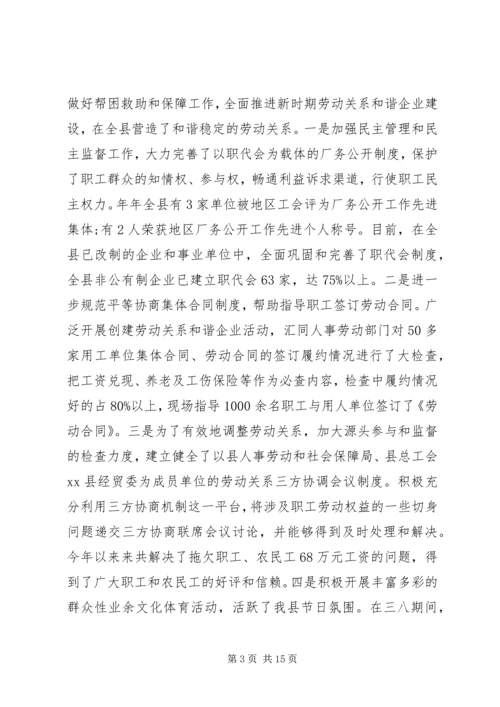 做好帮困救助和保障工作，全面推进新时期劳动关系和谐企业建设，在全县营造了和谐稳定的劳动关系。一是加强民主管理和民主监督工作，大力完善了以职代会为载体的厂务公开制度，保护了职工群众的知情权、参与权，畅通利益诉求渠道，行使职工民主权力。年年全县有3家单位被地区工会评为厂务公开工作先进集体；有2人荣获地区厂务公开工作先进个人称号。目前，在全县已改制的企业和事业单位中，全面巩固和完善了职代会制度，全县非公有制企业已建立职代会63家，达75%以上。二是进一步规范平等协商集体合同制度，帮助指导职工签订劳动合同。广泛开展创建劳动关系和谐企业活动，汇同人事劳动部门对50多家用工单位集体合同、劳动合同的签订履约情况进行了大检查，把工资兑现、养老及工伤保险等作为必查内容，检查中履约情况好的占80%以上，现场指导1000余名职工与用人单位签订了《劳动合同》。三是为了有效地调整劳动关系，加大源头参与和监督的检查力度，建立健全了以县人事劳动和社会保障局、县总工会xx县经贸委为成员单位的劳动关系三方协调会议制度。积极充分利用三方协商机制这一平台，将涉及职工劳动权益的一些切身问题递交三方协商联席会议讨论，并能够得到及时处理和解决。今年以来来共解决了拖欠职工、农民工68万元工资的问题，得到了广大职工和农民工的好评和信赖。四是积极开展丰富多彩的群众性业余文化体育活动，活跃了我县节日氛围。在三八期间，

第3页 共15页